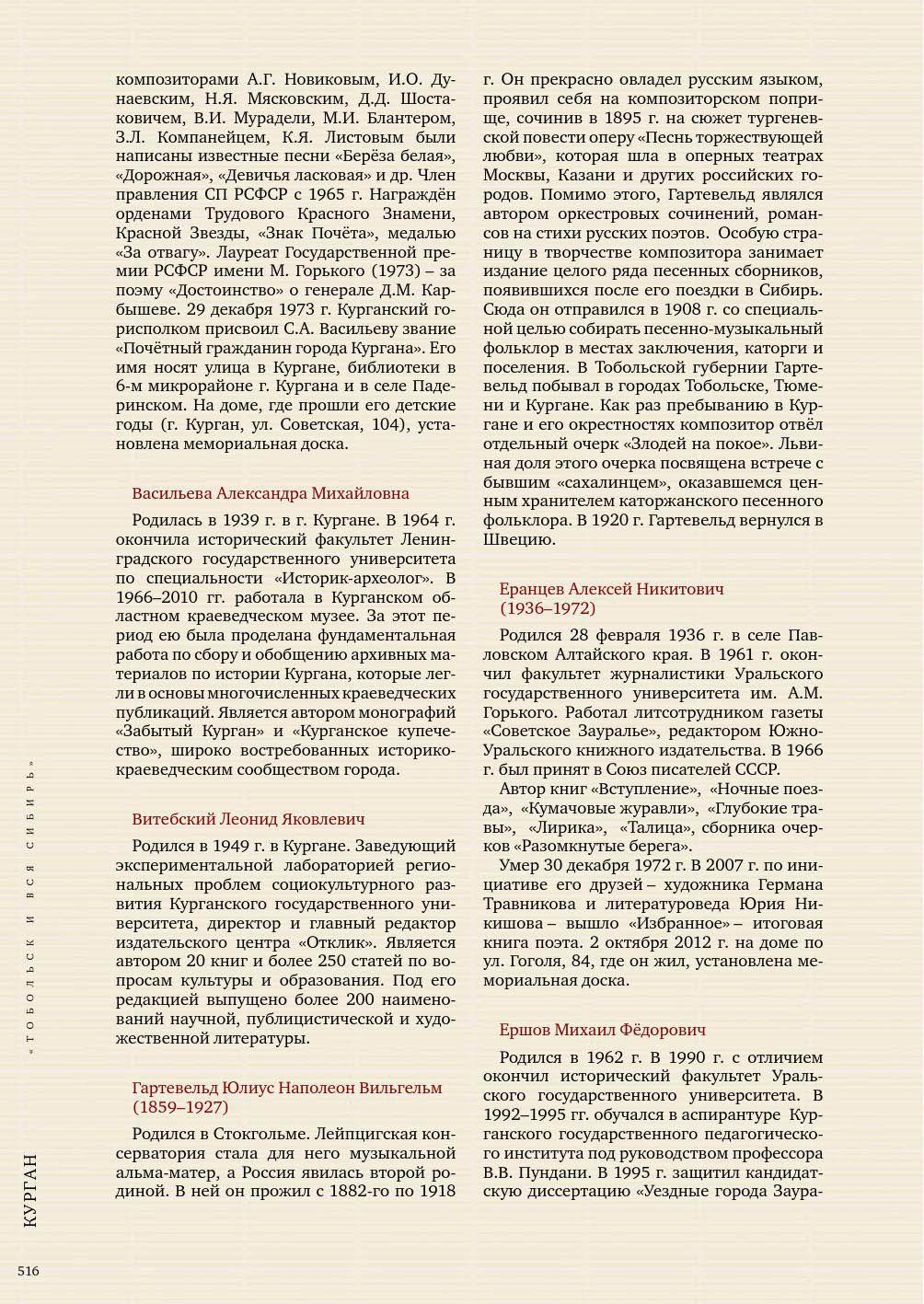 композиторами А.Г. Новиковым, И.О. Дунаевским, Н.Я. Мясковским, Д.Д. Шостаковичем, В.И. Мурадели, М.И. Блантером, З.Л. Компанейцем, К.Я. Листовым были написаны известные песни «Берёза белая», «Дорожная», «Девичья ласковая» и др. Член правления СП РСФСР с 1965 г. Награждён орденами Трудового Красного Знамени, Красной Звезды, «Знак Почёта», медалью «За отвагу». Лауреат Государственной премии РСФСР имени М. Горького (1973) – за поэму «Достоинство» о генерале Д.М. Карбышеве. 29 декабря 1973 г. Курганский горисполком присвоил С.А. Васильеву звание «Почётный гражданин города Кургана». Его имя носят улица в Кургане, библиотеки в 6-м микрорайоне г. Кургана и в селе Падеринском. На доме, где прошли его детские годы (г. Курган, ул. Советская, 104), установлена мемориальная доска.

Васильева Александра Михайловна

Родилась в 1939 г. в г. Кургане. В 1964 г. окончила исторический факультет Ленинградского государственного университета по специальности «Историк-археолог». В 1966–2010 гг. работала в Курганском областном краеведческом музее. За этот период ею была проделана фундаментальная работа по сбору и обобщению архивных материалов по истории Кургана, которые легли в основы многочисленных краеведческих публикаций. Является автором монографий «Забытый Курган» и «Курганское купечество», широко востребованных историко-краеведческим сообществом города.

Витебский Леонид Яковлевич

Родился в 1949 г. в Кургане. Заведующий экспериментальной лабораторией региональных проблем социокультурного развития Курганского государственного университета, директор и главный редактор издательского центра «Отклик». Является автором 20 книг и более 250 статей по вопросам культуры и образования. Под его редакцией выпущено более 200 наименований научной, публицистической и художественной литературы.

Гартевельд Юлиус Наполеон Вильгельм (1859–1927)

Родился в Стокгольме. Лейпцигская консерватория стала для него музыкальной альма-матер, а Россия явилась второй родиной. В ней он прожил с 1882-го по 1918 г. Он прекрасно овладел русским языком, проявил себя на композиторском поприще, сочинив в 1895 г. на сюжет тургеневской повести оперу «Песнь торжествующей любви», которая шла в оперных театрах Москвы, Казани и других российских городов. Помимо этого, Гартевельд являлся автором оркестровых сочинений, романсов на стихи русских поэтов. Особую страницу в творчестве композитора занимает издание целого ряда песенных сборников, появившихся после его поездки в Сибирь. Сюда он отправился в 1908 г. со специальной целью собирать песенно-музыкальный фольклор в местах заключения, каторги и поселения. В Тобольской губернии Гартевельд побывал в городах Тобольске, Тюмени и Кургане. Как раз пребыванию в Кургане и его окрестностях композитор отвёл отдельный очерк «Злодей на покое». Львиная доля этого очерка посвящена встрече с бывшим «сахалинцем», оказавшемся ценным хранителем каторжанского песенного фольклора. В 1920 г. Гартевельд вернулся в Швецию.

Еранцев Алексей Никитович (1936–1972)

Родился 28 февраля 1936 г. в селе Павловском Алтайского края. В 1961 г. окончил факультет журналистики Уральского государственного университета им. А.М. Горького. Работал литсотрудником газеты «Советское Зауралье», редактором Южно-Уральского книжного издательства. В 1966 г. был принят в Союз писателей СССР.

Автор книг «Вступление», «Ночные поезда», «Кумачовые журавли», «Глубокие травы», «Лирика», «Талица», сборника очерков «Разомкнутые берега».

Умер 30 декабря 1972 г. В 2007 г. по инициативе его друзей – художника Германа Травникова и литературоведа Юрия Никишова – вышло «Избранное» – итоговая книга поэта. 2 октября 2012 г. на доме по ул. Гоголя, 84, где он жил, установлена мемориальная доска.

Ершов Михаил Фёдорович

Родился в 1962 г. В 1990 г. с отличием окончил исторический факультет Уральского государственного университета. В 1992–1995 гг. обучался в аспирантуре Курганского государственного педагогического института под руководством профессора В.В. Пундани. В 1995 г. защитил кандидатскую диссертацию «Уездные города Заура-

«ТОБОЛЬСК И ВСЯ СИБИРЬ»

КУРГАН

516